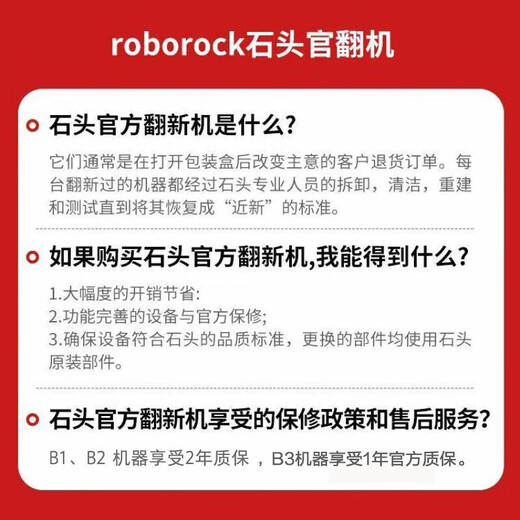 roborock石头官翻机

石头官方翻新机是什么?

它们通常是在打开包装盒后改变主意的客户退货订单。每台翻新过的机器都经过石头专业人员的拆卸，清洁，重建和测试直到将其恢复成“近新”的标准。

如果购买石头官方翻新机,我能得到什么?

1.大幅度的开销节省:
2.功能完善的设备与官方保修;
3.确保设备符合石头的品质标准，更换的部件均使用石头原装部件。

石头官方翻新机享受的保修政策和售后服务?

B1、B2 机器享受2年质保 ，B3机器享受1年官方质保。